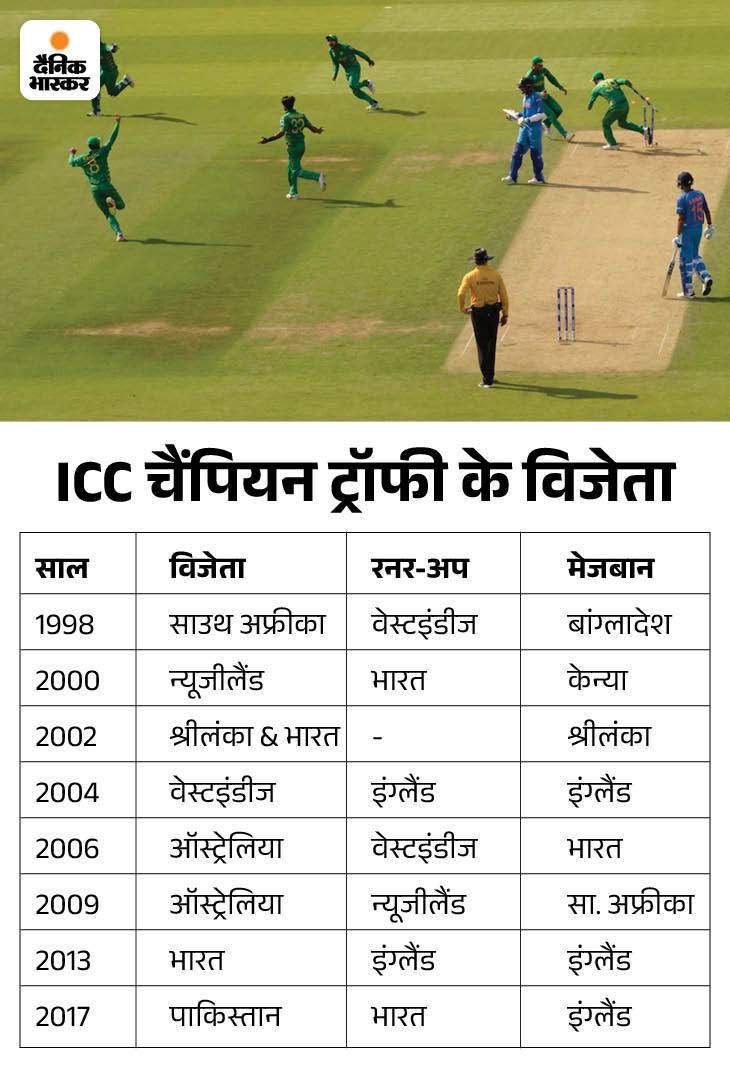 दैनिक भास्कर

ICC चैंपियन ट्रॉफी के विजेता

| साल | विजेता | रनर-अप | मेजबान |
|---|---|---|---|
| 1998 | साउथ अफ्रीका | वेस्टइंडीज | बांग्लादेश |
| 2000 | न्यूजीलैंड | भारत | केन्या |
| 2002 | श्रीलंका & भारत | - | श्रीलंका |
| 2004 | वेस्टइंडीज | इंग्लैंड | इंग्लैंड |
| 2006 | ऑस्ट्रेलिया | वेस्टइंडीज | भारत |
| 2009 | ऑस्ट्रेलिया | न्यूजीलैंड | सा. अफ्रीका |
| 2013 | भारत | इंग्लैंड | इंग्लैंड |
| 2017 | पाकिस्तान | भारत | इंग्लैंड |